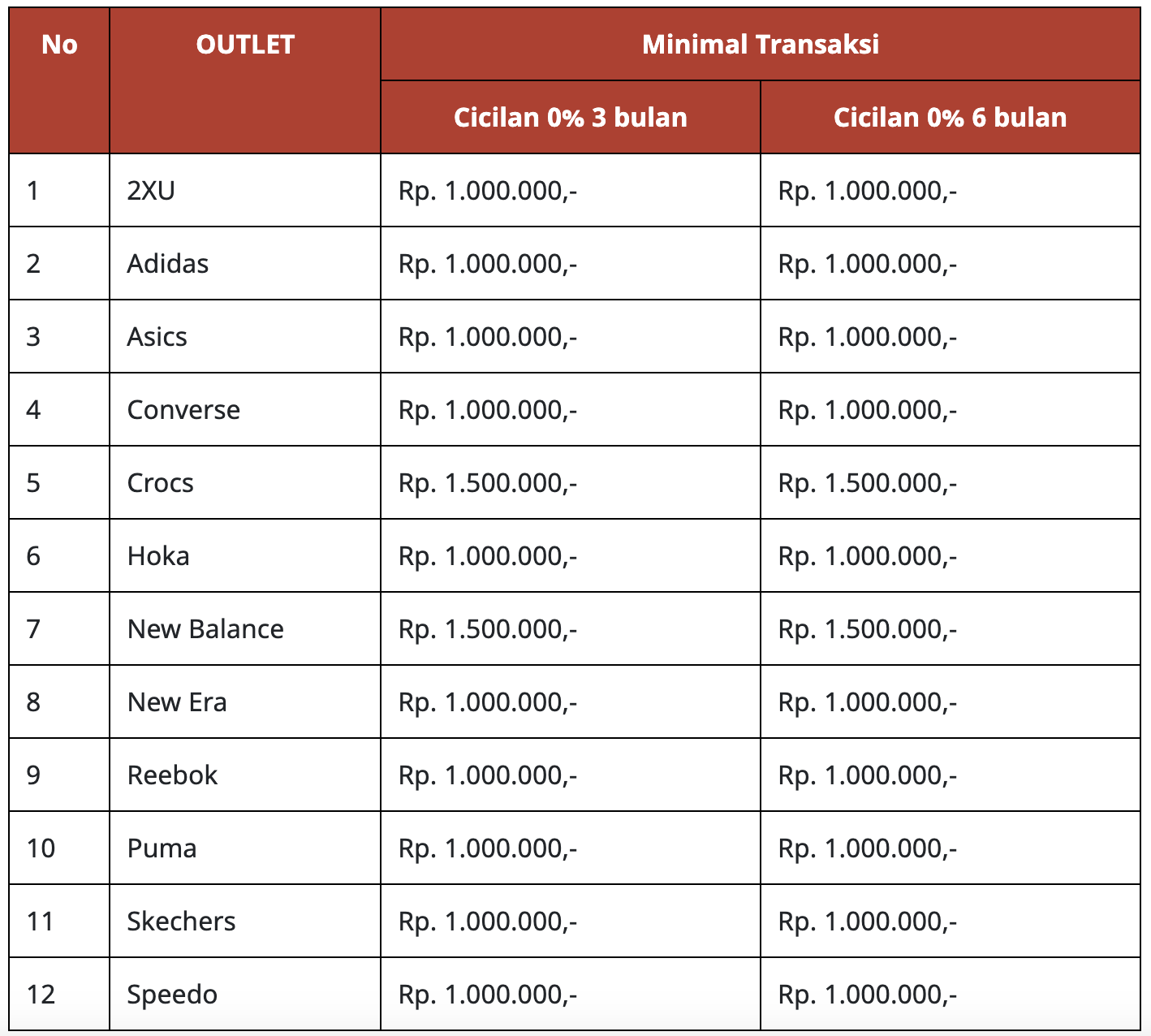 | No | OUTLET | Minimal Transaksi | |
|---|---|---|---|
| | | Cicilan 0% 3 bulan | Cicilan 0% 6 bulan |
| 1 | 2XU | Rp. 1.000.000,- | Rp. 1.000.000,- |
| 2 | Adidas | Rp. 1.000.000,- | Rp. 1.000.000,- |
| 3 | Asics | Rp. 1.000.000,- | Rp. 1.000.000,- |
| 4 | Converse | Rp. 1.000.000,- | Rp. 1.000.000,- |
| 5 | Crocs | Rp. 1.500.000,- | Rp. 1.500.000,- |
| 6 | Hoka | Rp. 1.000.000,- | Rp. 1.000.000,- |
| 7 | New Balance | Rp. 1.500.000,- | Rp. 1.500.000,- |
| 8 | New Era | Rp. 1.000.000,- | Rp. 1.000.000,- |
| 9 | Reebok | Rp. 1.000.000,- | Rp. 1.000.000,- |
| 10 | Puma | Rp. 1.000.000,- | Rp. 1.000.000,- |
| 11 | Skechers | Rp. 1.000.000,- | Rp. 1.000.000,- |
| 12 | Speedo | Rp. 1.000.000,- | Rp. 1.000.000,- |